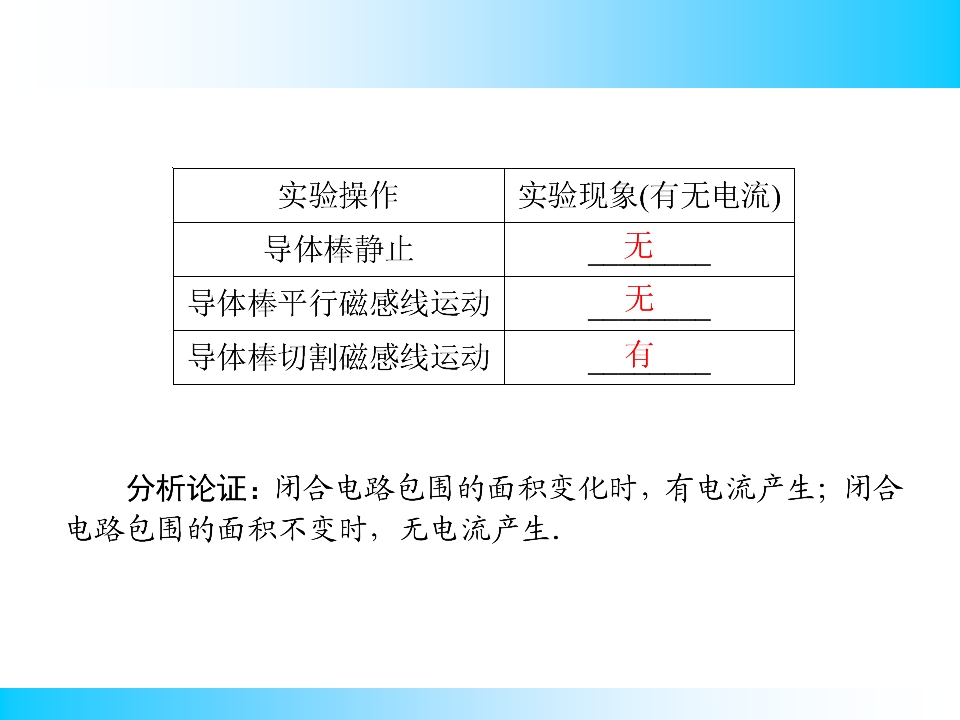 | 实验操作 | 实验现象(有无电流) |
|---|---|
| 导体棒静止 | 无 |
| 导体棒平行磁感线运动 | 无 |
| 导体棒切割磁感线运动 | 有 |

分析论证：闭合电路包围的面积变化时，有电流产生；闭合电路包围的面积不变时，无电流产生.